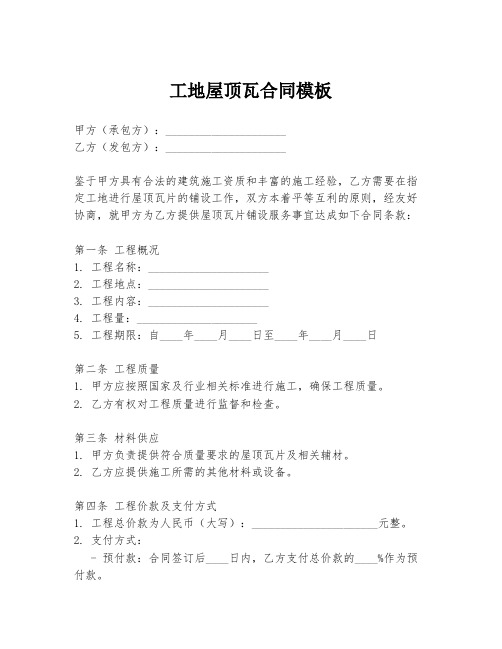 工地屋顶瓦合同模板

甲方（承包方）：____________________
乙方（发包方）：____________________

鉴于甲方具有合法的建筑施工资质和丰富的施工经验，乙方需要在指定工地进行屋顶瓦片的铺设工作，双方本着平等互利的原则，经友好协商，就甲方为乙方提供屋顶瓦片铺设服务事宜达成如下合同条款：

第一条 工程概况
1. 工程名称：____________________
2. 工程地点：____________________
3. 工程内容：____________________
4. 工程量：____________________
5. 工程期限：自____年____月____日至____年____月____日

第二条 工程质量
1. 甲方应按照国家及行业相关标准进行施工，确保工程质量。
2. 乙方有权对工程质量进行监督和检查。

第三条 材料供应
1. 甲方负责提供符合质量要求的屋顶瓦片及相关辅材。
2. 乙方应提供施工所需的其他材料或设备。

第四条 工程价款及支付方式
1. 工程总价款为人民币（大写）：____________________元整。
2. 支付方式：
- 预付款：合同签订后____日内，乙方支付总价款的____%作为预付款。